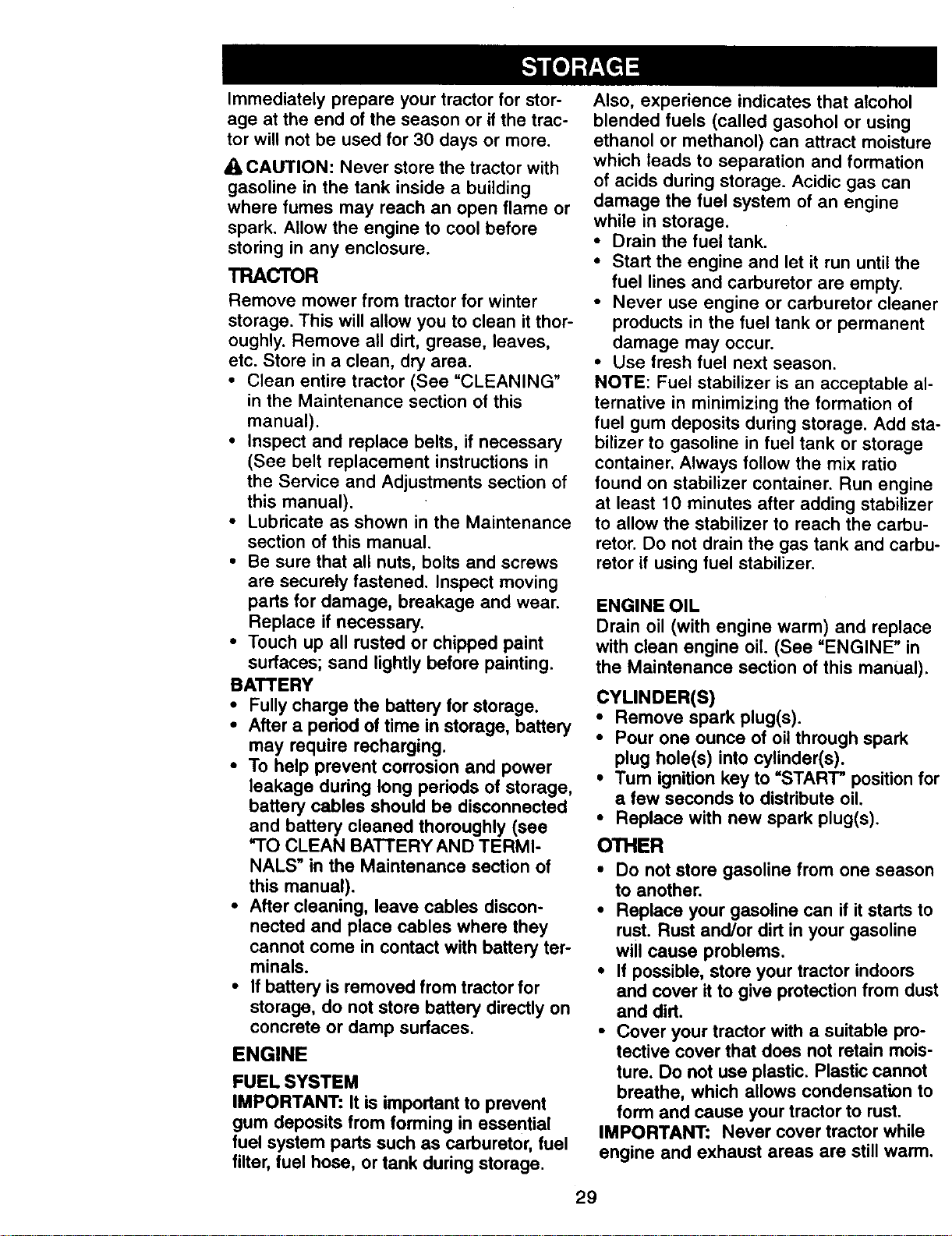 STORAGE

Immediately prepare your tractor for storage at the end of the season or if the tractor will not be used for 30 days or more.

CAUTION: Never store the tractor with gasoline in the tank inside a building where fumes may reach an open flame or spark. Allow the engine to cool before storing in any enclosure.

TRACTOR

Remove mower from tractor for winter storage. This will allow you to clean it thoroughly. Remove all dirt, grease, leaves, etc. Store in a clean, dry area.

• Clean entire tractor (See "CLEANING" in the Maintenance section of this manual).
• Inspect and replace belts, if necessary (See belt replacement instructions in the Service and Adjustments section of this manual).
• Lubricate as shown in the Maintenance section of this manual.
• Be sure that all nuts, bolts and screws are securely fastened. Inspect moving parts for damage, breakage and wear. Replace if necessary.
• Touch up all rusted or chipped paint surfaces; sand lightly before painting.

BATTERY

• Fully charge the battery for storage.
• After a period of time in storage, battery may require recharging.
• To help prevent corrosion and power leakage during long periods of storage, battery cables should be disconnected and battery cleaned thoroughly (see "TO CLEAN BATTERY AND TERMINALS" in the Maintenance section of this manual).
• After cleaning, leave cables disconnected and place cables where they cannot come in contact with battery terminals.
• If battery is removed from tractor for storage, do not store battery directly on concrete or damp surfaces.

ENGINE

FUEL SYSTEM

IMPORTANT: It is important to prevent gum deposits from forming in essential fuel system parts such as carburetor, fuel filter, fuel hose, or tank during storage.

Also, experience indicates that alcohol blended fuels (called gasohol or using ethanol or methanol) can attract moisture which leads to separation and formation of acids during storage. Acidic gas can damage the fuel system of an engine while in storage.

• Drain the fuel tank.
• Start the engine and let it run until the fuel lines and carburetor are empty.
• Never use engine or carburetor cleaner products in the fuel tank or permanent damage may occur.
• Use fresh fuel next season.

NOTE: Fuel stabilizer is an acceptable alternative in minimizing the formation of fuel gum deposits during storage. Add stabilizer to gasoline in fuel tank or storage container. Always follow the mix ratio found on stabilizer container. Run engine at least 10 minutes after adding stabilizer to allow the stabilizer to reach the carburetor. Do not drain the gas tank and carburetor if using fuel stabilizer.

ENGINE OIL

Drain oil (with engine warm) and replace with clean engine oil. (See "ENGINE" in the Maintenance section of this manual).

CYLINDER(S)

• Remove spark plug(s).
• Pour one ounce of oil through spark plug hole(s) into cylinder(s).
• Turn ignition key to "START" position for a few seconds to distribute oil.
• Replace with new spark plug(s).

OTHER

• Do not store gasoline from one season to another.
• Replace your gasoline can if it starts to rust. Rust and/or dirt in your gasoline will cause problems.
• If possible, store your tractor indoors and cover it to give protection from dust and dirt.
• Cover your tractor with a suitable protective cover that does not retain moisture. Do not use plastic. Plastic cannot breathe, which allows condensation to form and cause your tractor to rust.

IMPORTANT: Never cover tractor while engine and exhaust areas are still warm.

29